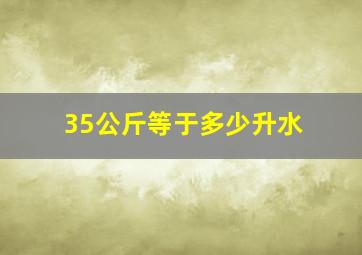 35公斤等于多少升水